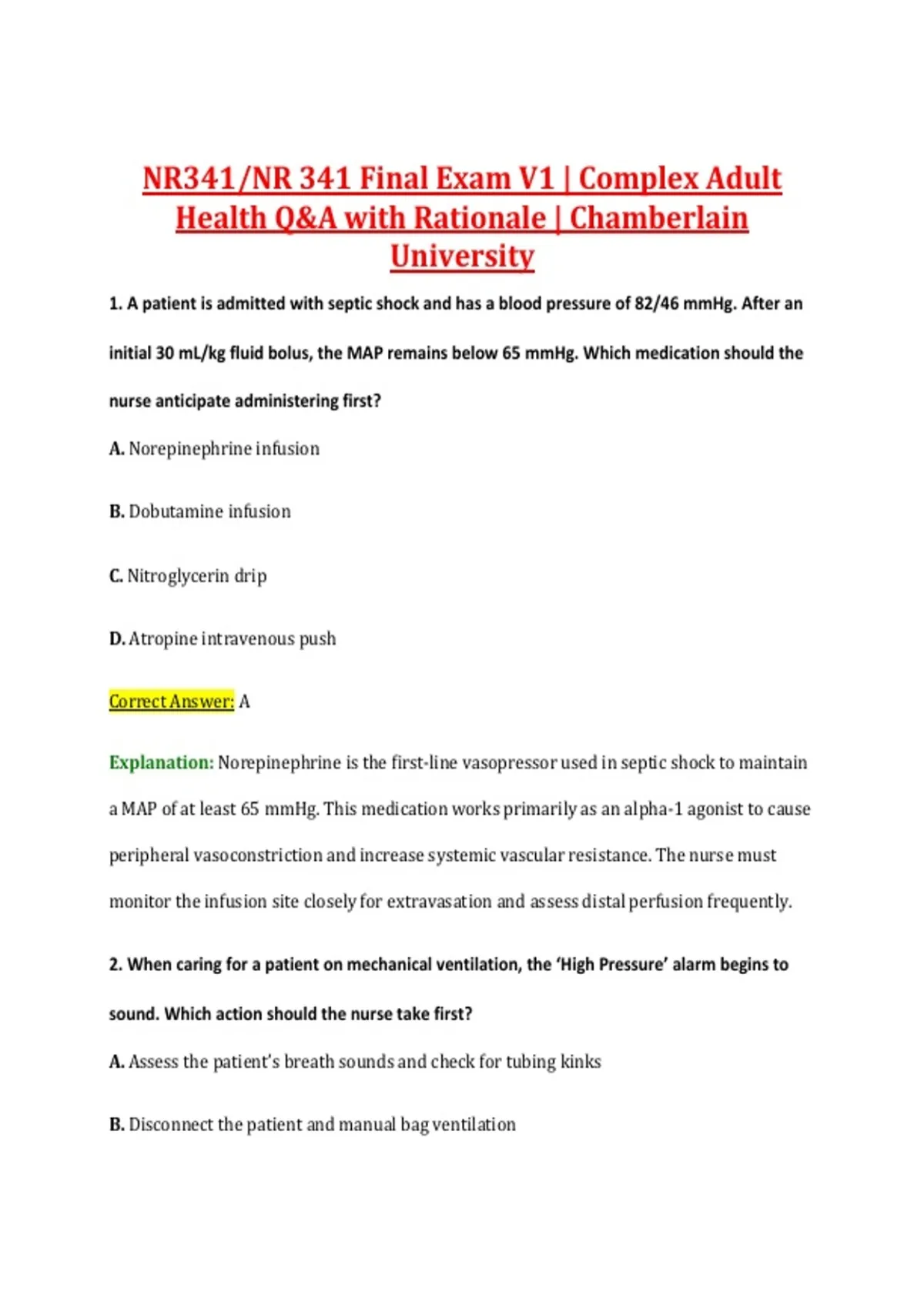 NR341/NR 341 Final Exam V1 | Complex Adult Health Q&A with Rationale | Chamberlain University

1. A patient is admitted with septic shock and has a blood pressure of 82/46 mmHg. After an initial 30 mL/kg fluid bolus, the MAP remains below 65 mmHg. Which medication should the nurse anticipate administering first?

A. Norepinephrine infusion

B. Dobutamine infusion

C. Nitroglycerin drip

D. Atropine intravenous push

Correct Answer: A

Explanation: Norepinephrine is the first-line vasopressor used in septic shock to maintain a MAP of at least 65 mmHg. This medication works primarily as an alpha-1 agonist to cause peripheral vasoconstriction and increase systemic vascular resistance. The nurse must monitor the infusion site closely for extravasation and assess distal perfusion frequently.

2. When caring for a patient on mechanical ventilation, the 'High Pressure' alarm begins to sound. Which action should the nurse take first?

A. Assess the patient's breath sounds and check for tubing kinks

B. Disconnect the patient and manual bag ventilation